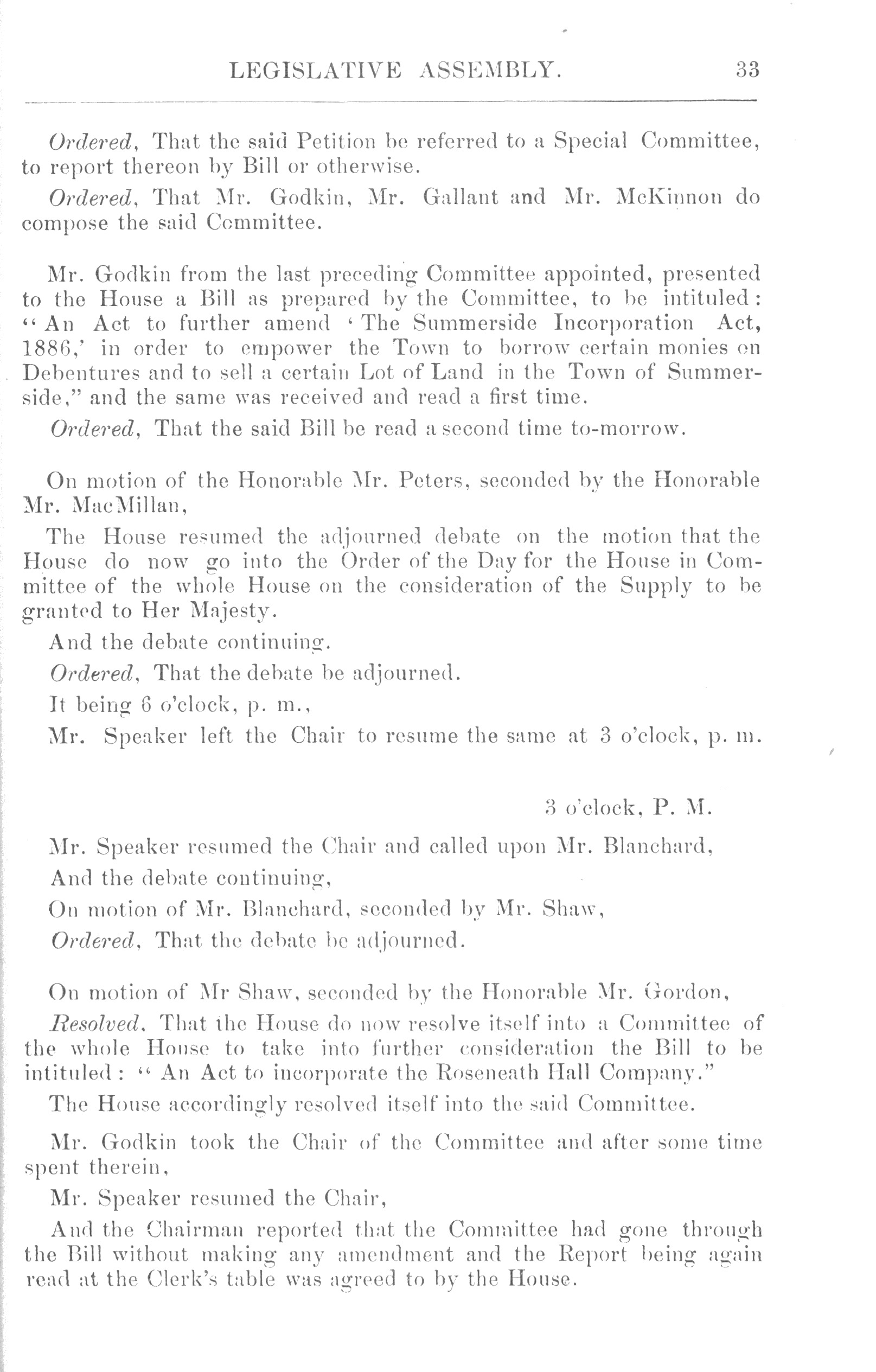 LEGISLATIVE ASSEMBLY. 33

Ordered, That the said Petition be referred to a Special Committee, to report thereon by Bill or otherwise.

Ordered, That Mr. Godkin, Mr. Gallant and Mr. McKinnon do compose the said Committee.

Mr. Godkin from the last preceding Committee appointed, presented to the House a Bill as prepared by the Committee, to be intituled: "An Act to further amend 'The Summerside Incorporation Act, 1886,' in order to empower the Town to borrow certain monies on Debentures and to sell a certain Lot of Land in the Town of Summerside," and the same was received and read a first time.

Ordered, That the said Bill be read a second time to-morrow.

On motion of the Honorable Mr. Peters, seconded by the Honorable Mr. MacMillan,

The House resumed the adjourned debate on the motion that the House do now go into the Order of the Day for the House in Committee of the whole House on the consideration of the Supply to be granted to Her Majesty.

And the debate continuing.

Ordered, That the debate be adjourned.

It being 6 o'clock, p. m.,

Mr. Speaker left the Chair to resume the same at 3 o'clock, p. m.

3 o'clock, P. M.

Mr. Speaker resumed the Chair and called upon Mr. Blanchard,

And the debate continuing,

On motion of Mr. Blanchard, seconded by Mr. Shaw,

Ordered, That the debate be adjourned.

On motion of Mr Shaw, seconded by the Honorable Mr. Gordon,

Resolved, That the House do now resolve itself into a Committee of the whole House to take into further consideration the Bill to be intituled: "An Act to incorporate the Roseneath Hall Company."

The House accordingly resolved itself into the said Committee.

Mr. Godkin took the Chair of the Committee and after some time spent therein,

Mr. Speaker resumed the Chair,

And the Chairman reported that the Committee had gone through the Bill without making any amendment and the Report being again read at the Clerk's table was agreed to by the House.